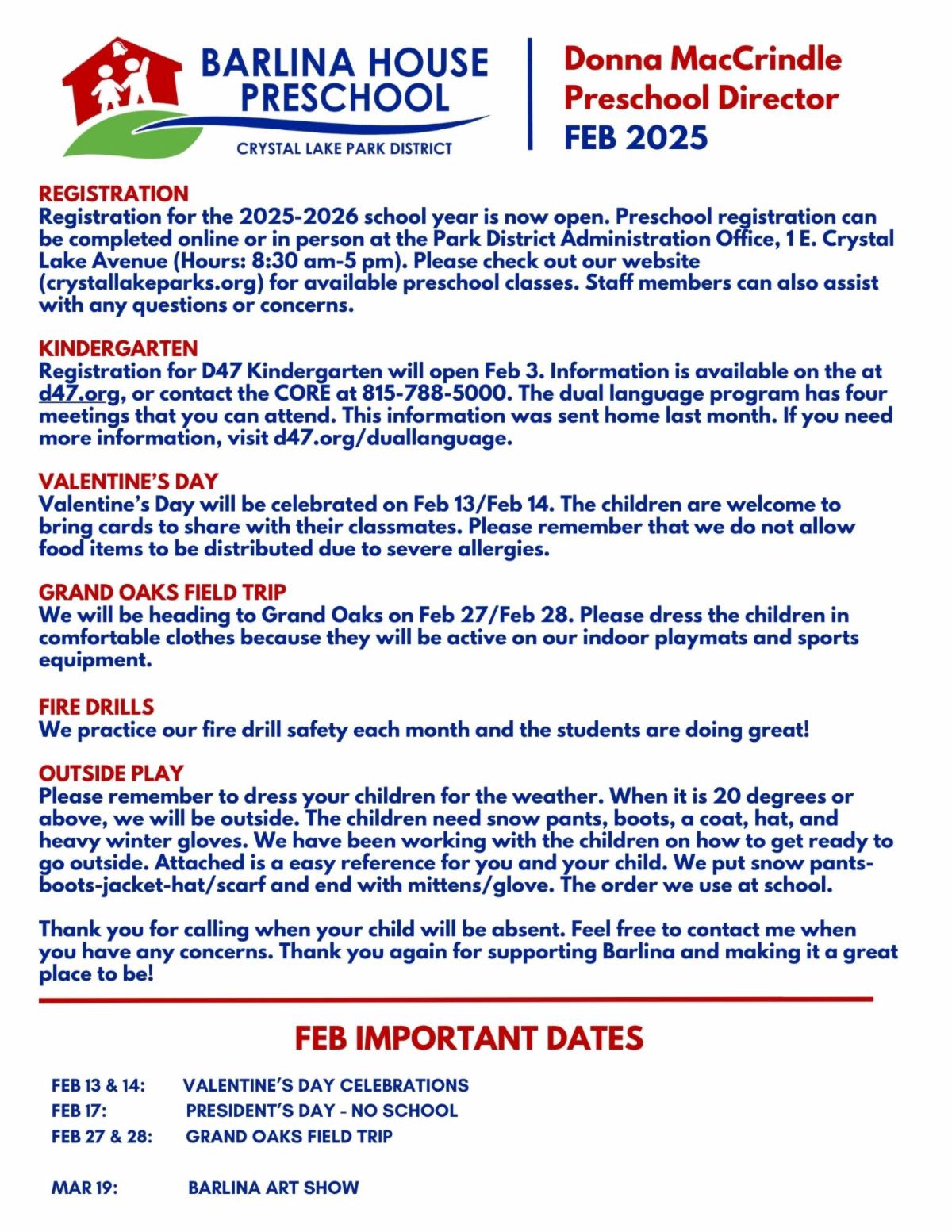 BARLINA HOUSE PRESCHOOL
CRYSTAL LAKE PARK DISTRICT

Donna MacCrindle
Preschool Director
FEB 2025

REGISTRATION
Registration for the 2025-2026 school year is now open. Preschool registration can be completed online or in person at the Park District Administration Office, 1 E. Crystal Lake Avenue (Hours: 8:30 am-5 pm). Please check out our website (crystallakeparks.org) for available preschool classes. Staff members can also assist with any questions or concerns.

KINDERGARTEN
Registration for D47 Kindergarten will open Feb 3. Information is available on the at d47.org, or contact the CORE at 815-788-5000. The dual language program has four meetings that you can attend. This information was sent home last month. If you need more information, visit d47.org/duallanguage.

VALENTINE'S DAY
Valentine's Day will be celebrated on Feb 13/Feb 14. The children are welcome to bring cards to share with their classmates. Please remember that we do not allow food items to be distributed due to severe allergies.

GRAND OAKS FIELD TRIP
We will be heading to Grand Oaks on Feb 27/Feb 28. Please dress the children in comfortable clothes because they will be active on our indoor playmats and sports equipment.

FIRE DRILLS
We practice our fire drill safety each month and the students are doing great!

OUTSIDE PLAY
Please remember to dress your children for the weather. When it is 20 degrees or above, we will be outside. The children need snow pants, boots, a coat, hat, and heavy winter gloves. We have been working with the children on how to get ready to go outside. Attached is a easy reference for you and your child. We put snow pants-boots-jacket-hat/scarf and end with mittens/glove. The order we use at school.

Thank you for calling when your child will be absent. Feel free to contact me when you have any concerns. Thank you again for supporting Barlina and making it a great place to be!

FEB IMPORTANT DATES

FEB 13 & 14: VALENTINE'S DAY CELEBRATIONS
FEB 17: PRESIDENT'S DAY - NO SCHOOL
FEB 27 & 28: GRAND OAKS FIELD TRIP

MAR 19: BARLINA ART SHOW